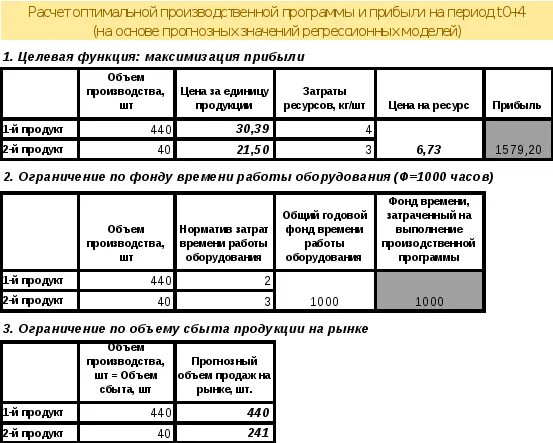 Расчет оптимальной производственной программы и прибыли на период t0+4
(на основе прогнозных значений регрессионных моделей)

1. Целевая функция: максимизация прибыли

| | Объем производства, шт | Цена за единицу продукции | Затраты ресурсов, кг/шт | Цена на ресурс | Прибыль |
|---|---|---|---|---|---|
| 1-й продукт | 440 | 30,39 | 4 | | |
| 2-й продукт | 40 | 21,50 | 3 | 6,73 | 1579,20 |

2. Ограничение по фонду времени работы оборудования (Ф=1000 часов)

| | Объем производства, шт | Норматив затрат времени работы оборудования | Общий годовой фонд времени работы оборудования | Фонд времени, затраченный на выполнение производственной программы |
|---|---|---|---|---|
| 1-й продукт | 440 | 2 | | |
| 2-й продукт | 40 | 3 | 1000 | 1000 |

3. Ограничение по объему сбыта продукции на рынке

| | Объем производства, шт = Объем сбыта, шт | Прогнозный объем продаж на рынке, шт. |
|---|---|---|
| 1-й продукт | 440 | 440 |
| 2-й продукт | 40 | 241 |